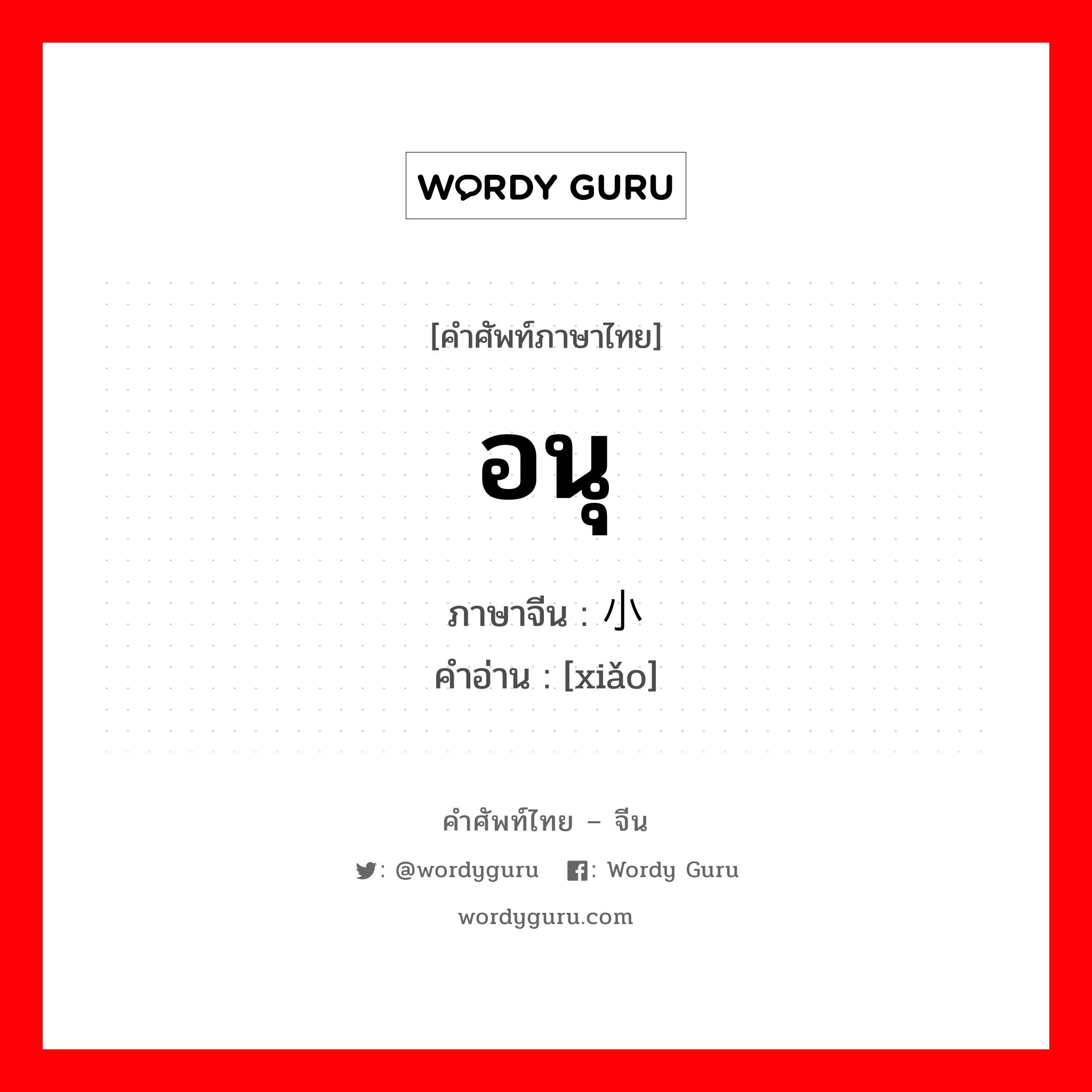 WORDY GURU

[คำศัพท์ภาษาไทย]

อนุ

ภาษาจีน : 小

คำอ่าน : [xiǎo]

คำศัพท์ไทย – จีน

: @wordyguru : Wordy Guru

wordyguru.com